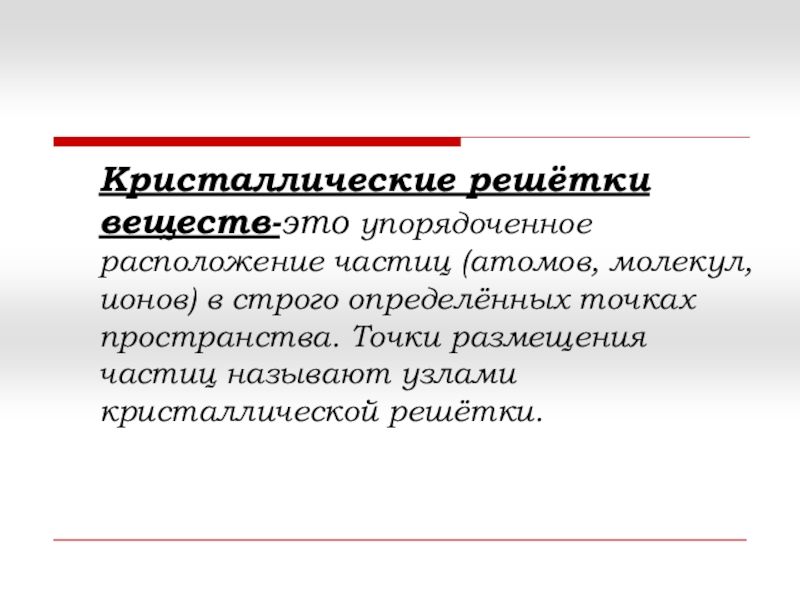 Кристаллические решётки веществ-это упорядоченное расположение частиц (атомов, молекул, ионов) в строго определённых точках пространства. Точки размещения частиц называют узлами кристаллической решётки.